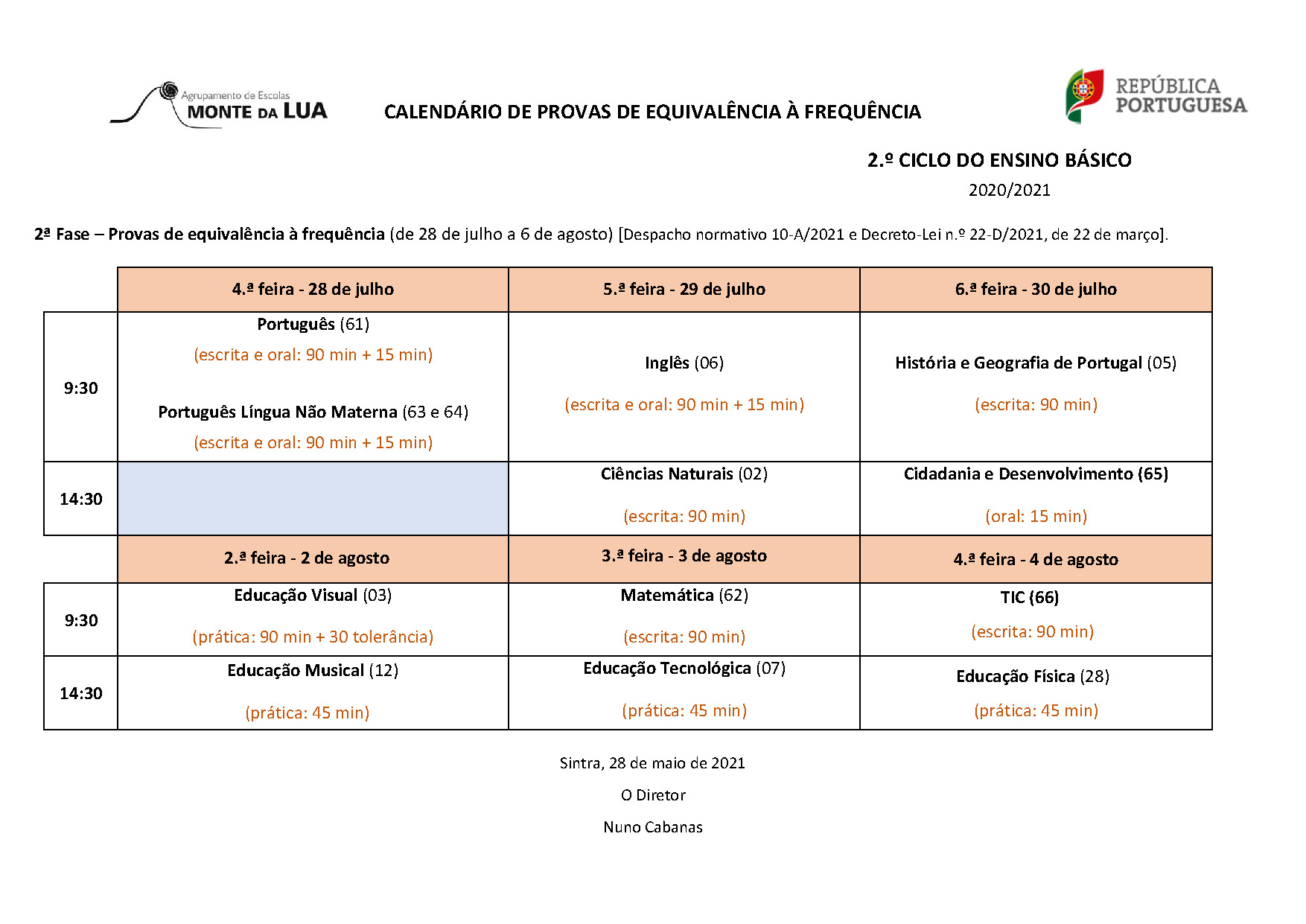 Agrupamento de Escolas
MONTE DA LUA

CALENDÁRIO DE PROVAS DE EQUIVALÊNCIA À FREQUÊNCIA

REPÚBLICA PORTUGUESA

2.º CICLO DO ENSINO BÁSICO
2020/2021

2ª Fase – Provas de equivalência à frequência (de 28 de julho a 6 de agosto) [Despacho normativo 10-A/2021 e Decreto-Lei n.º 22-D/2021, de 22 de março].

| | 4.ª feira - 28 de julho | 5.ª feira - 29 de julho | 6.ª feira - 30 de julho |
|---|---|---|---|
| 9:30 | Português (61) (escrita e oral: 90 min + 15 min) Português Língua Não Materna (63 e 64) (escrita e oral: 90 min + 15 min) | Inglês (06) (escrita e oral: 90 min + 15 min) | História e Geografia de Portugal (05) (escrita: 90 min) |
| 14:30 | | Ciências Naturais (02) (escrita: 90 min) | Cidadania e Desenvolvimento (65) (oral: 15 min) |
| | 2.ª feira - 2 de agosto | 3.ª feira - 3 de agosto | 4.ª feira - 4 de agosto |
| 9:30 | Educação Visual (03) (prática: 90 min + 30 tolerância) | Matemática (62) (escrita: 90 min) | TIC (66) (escrita: 90 min) |
| 14:30 | Educação Musical (12) (prática: 45 min) | Educação Tecnológica (07) (prática: 45 min) | Educação Física (28) (prática: 45 min) |

Sintra, 28 de maio de 2021

O Diretor

Nuno Cabanas